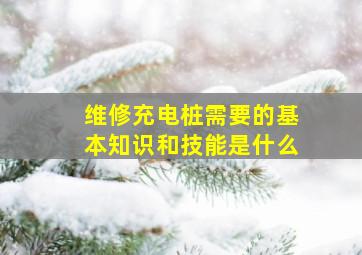 维修充电桩需要的基本知识和技能是什么